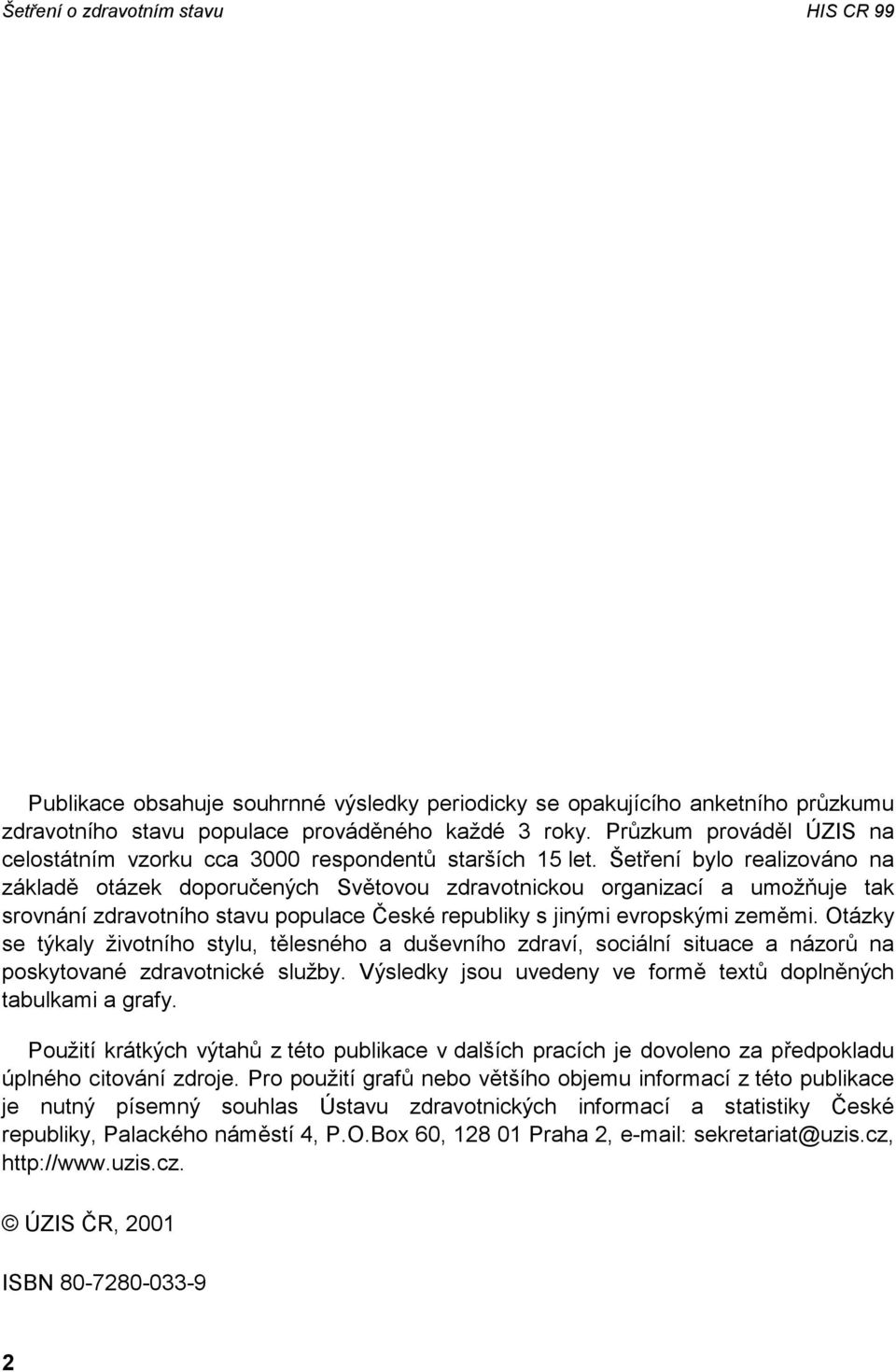 Šetření o zdravotním stavu HIS CR 99

Publikace obsahuje souhrnné výsledky periodicky se opakujícího anketního průzkumu zdravotního stavu populace prováděného každé 3 roky. Průzkum prováděl ÚZIS na celostátním vzorku cca 3000 respondentů starších 15 let. Šetření bylo realizováno na základě otázek doporučených Světovou zdravotnickou organizací a umožňuje tak srovnání zdravotního stavu populace České republiky s jinými evropskými zeměmi. Otázky se týkaly životního stylu, tělesného a duševního zdraví, sociální situace a názorů na poskytované zdravotnické služby. Výsledky jsou uvedeny ve formě textů doplněných tabulkami a grafy.

Použití krátkých výtahů z této publikace v dalších pracích je dovoleno za předpokladu úplného citování zdroje. Pro použití grafů nebo většího objemu informací z této publikace je nutný písemný souhlas Ústavu zdravotnických informací a statistiky České republiky, Palackého náměstí 4, P.O.Box 60, 128 01 Praha 2, e-mail: sekretariat@uzis.cz, http://www.uzis.cz.

© ÚZIS ČR, 2001

ISBN 80-7280-033-9

2